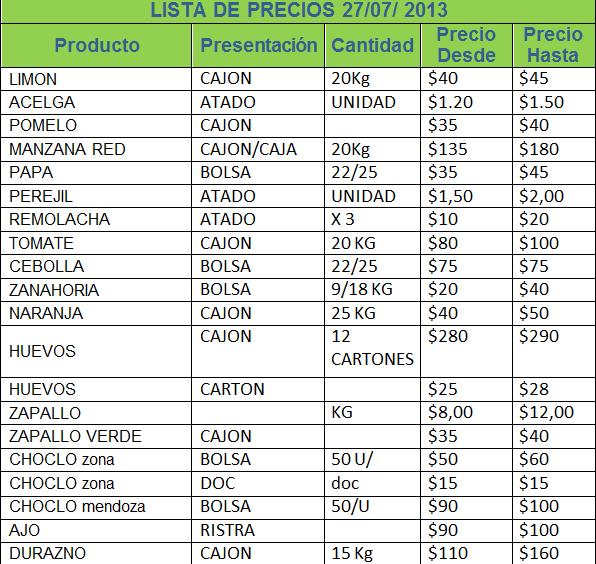 LISTA DE PRECIOS 27/07/ 2013

| Producto | Presentación | Cantidad | Precio Desde | Precio Hasta |
|---|---|---|---|---|
| LIMON | CAJON | 20Kg | \$40 | \$45 |
| ACELGA | ATADO | UNIDAD | \$1.20 | \$1.50 |
| POMELO | CAJON | | \$35 | \$40 |
| MANZANA RED | CAJON/CAJA | 20Kg | \$135 | \$180 |
| PAPA | BOLSA | 22/25 | \$35 | \$45 |
| PEREJIL | ATADO | UNIDAD | \$1,50 | \$2,00 |
| REMOLACHA | ATADO | X 3 | \$10 | \$20 |
| TOMATE | CAJON | 20 KG | \$80 | \$100 |
| CEBOLLA | BOLSA | 22/25 | \$75 | \$75 |
| ZANAHORIA | BOLSA | 9/18 KG | \$20 | \$40 |
| NARANJA | CAJON | 25 KG | \$40 | \$50 |
| HUEVOS | CAJON | 12 CARTONES | \$280 | \$290 |
| HUEVOS | CARTON | | \$25 | \$28 |
| ZAPALLO | | KG | \$8,00 | \$12,00 |
| ZAPALLO VERDE | CAJON | | \$35 | \$40 |
| CHOCLO zona | BOLSA | 50 U/ | \$50 | \$60 |
| CHOCLO zona | DOC | doc | \$15 | \$15 |
| CHOCLO mendoza | BOLSA | 50/U | \$90 | \$100 |
| AJO | RISTRA | | \$90 | \$100 |
| DURAZNO | CAJON | 15 Kg | \$110 | \$160 |